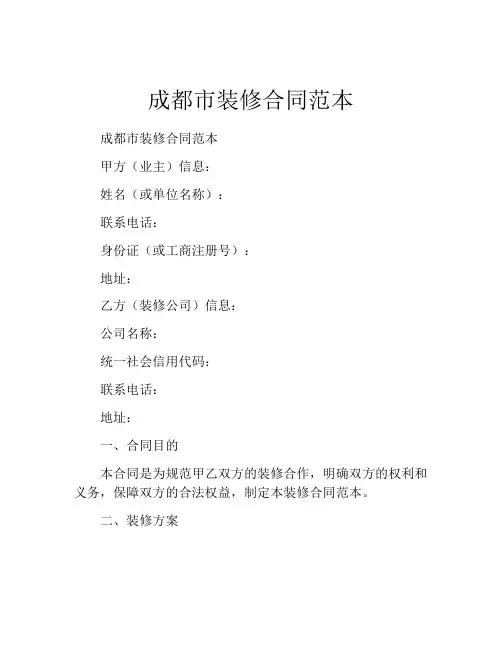 成都市装修合同范本

成都市装修合同范本

甲方（业主）信息：

姓名（或单位名称）：

联系电话：

身份证（或工商注册号）：

地址：

乙方（装修公司）信息：

公司名称：

统一社会信用代码：

联系电话：

地址：

一、合同目的

本合同是为规范甲乙双方的装修合作，明确双方的权利和义务，保障双方的合法权益，制定本装修合同范本。

二、装修方案